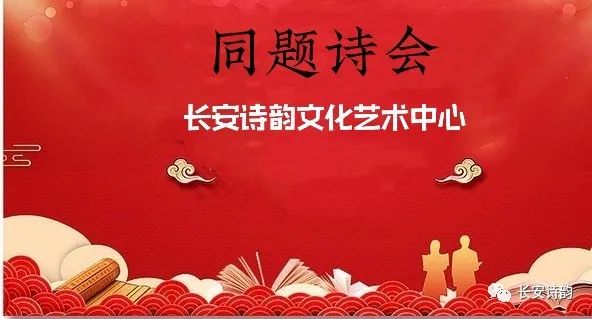 同题诗会

长安诗韵文化艺术中心

长安诗韵